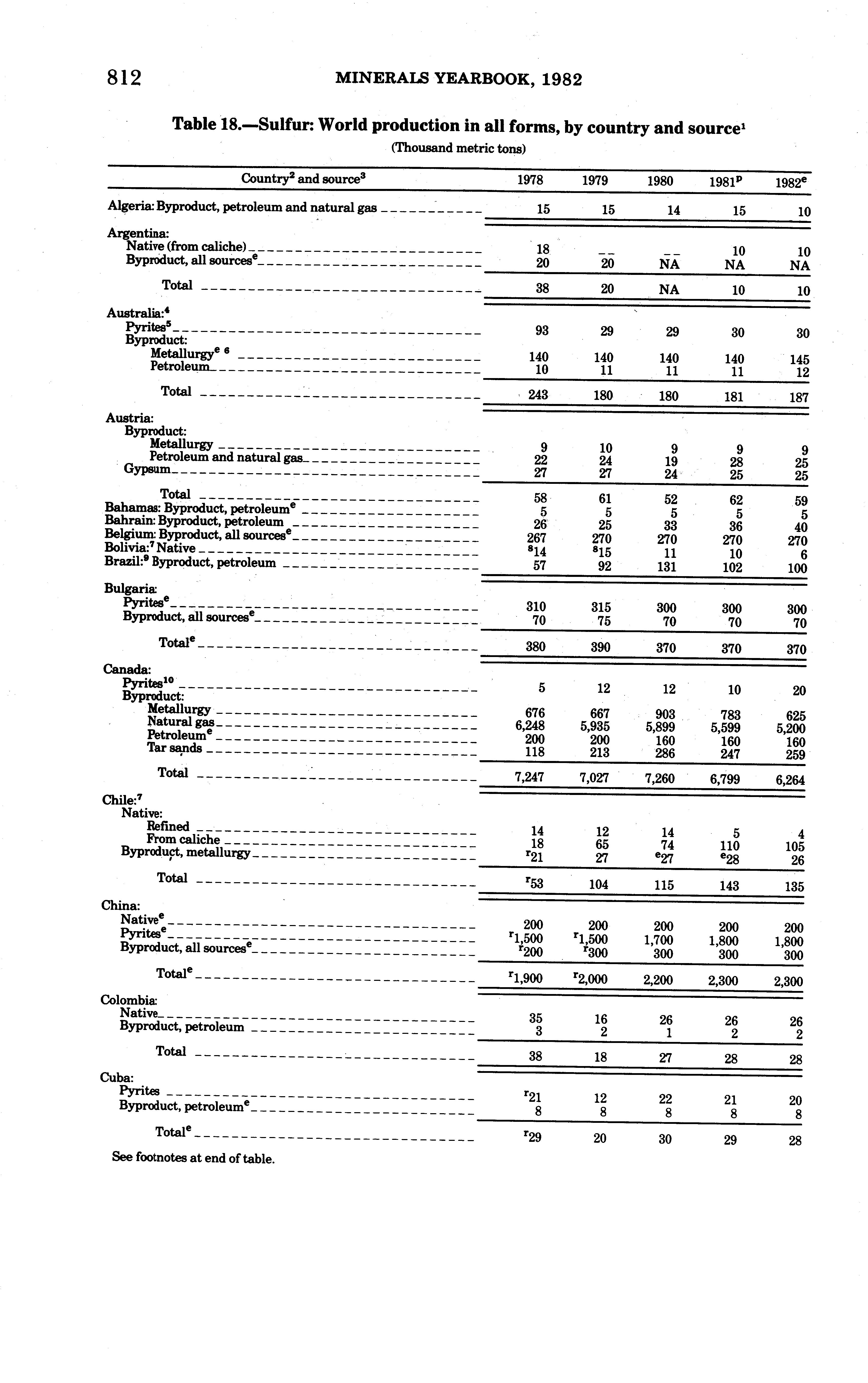 812 MINERALS YEARBOOK, 1982

Table 18.—Sulfur: World production in all forms, by country and source$^1$
(Thousand metric tons)

| Country$^2$ and source$^3$ | 1978 | 1979 | 1980 | 1981$^p$ | 1982$^e$ |
|---|---|---|---|---|---|
| Algeria: Byproduct, petroleum and natural gas | 15 | 15 | 14 | 15 | 10 |
| Argentina: | | | | | |
| Native (from caliche) | 18 | -- | -- | 10 | 10 |
| Byproduct, all sources$^e$ | 20 | 20 | NA | NA | NA |
| Total | 38 | 20 | NA | 10 | 10 |
| Australia:$^4$ | | | | | |
| Pyrites$^5$ | 93 | 29 | 29 | 30 | 30 |
| Byproduct: | | | | | |
| Metallurgy$^{e\ 6}$ | 140 | 140 | 140 | 140 | 145 |
| Petroleum | 10 | 11 | 11 | 11 | 12 |
| Total | 243 | 180 | 180 | 181 | 187 |
| Austria: | | | | | |
| Byproduct: | | | | | |
| Metallurgy | 9 | 10 | 9 | 9 | 9 |
| Petroleum and natural gas | 22 | 24 | 19 | 28 | 25 |
| Gypsum | 27 | 27 | 24 | 25 | 25 |
| Total | 58 | 61 | 52 | 62 | 59 |
| Bahamas: Byproduct, petroleum$^e$ | 5 | 5 | 5 | 5 | 5 |
| Bahrain: Byproduct, petroleum | 26 | 25 | 33 | 36 | 40 |
| Belgium: Byproduct, all sources$^e$ | 267 | 270 | 270 | 270 | 270 |
| Bolivia:$^7$ Native | $^8$14 | $^8$15 | 11 | 10 | 6 |
| Brazil:$^9$ Byproduct, petroleum | 57 | 92 | 131 | 102 | 100 |
| Bulgaria: | | | | | |
| Pyrites$^e$ | 310 | 315 | 300 | 300 | 300 |
| Byproduct, all sources$^e$ | 70 | 75 | 70 | 70 | 70 |
| Total$^e$ | 380 | 390 | 370 | 370 | 370 |
| Canada: | | | | | |
| Pyrites$^{10}$ | 5 | 12 | 12 | 10 | 20 |
| Byproduct: | | | | | |
| Metallurgy | 676 | 667 | 903 | 783 | 625 |
| Natural gas | 6,248 | 5,935 | 5,899 | 5,599 | 5,200 |
| Petroleum$^e$ | 200 | 200 | 160 | 160 | 160 |
| Tar sands | 118 | 213 | 286 | 247 | 259 |
| Total | 7,247 | 7,027 | 7,260 | 6,799 | 6,264 |
| Chile:$^7$ | | | | | |
| Native: | | | | | |
| Refined | 14 | 12 | 14 | 5 | 4 |
| From caliche | 18 | 65 | 74 | 110 | 105 |
| Byproduct, metallurgy | $^r$21 | 27 | $^e$27 | $^e$28 | 26 |
| Total | $^r$53 | 104 | 115 | 143 | 135 |
| China: | | | | | |
| Native$^e$ | 200 | 200 | 200 | 200 | 200 |
| Pyrites$^e$ | $^r$1,500 | $^r$1,500 | 1,700 | 1,800 | 1,800 |
| Byproduct, all sources$^e$ | $^r$200 | $^r$300 | 300 | 300 | 300 |
| Total$^e$ | $^r$1,900 | $^r$2,000 | 2,200 | 2,300 | 2,300 |
| Colombia: | | | | | |
| Native | 35 | 16 | 26 | 26 | 26 |
| Byproduct, petroleum | 3 | 2 | 1 | 2 | 2 |
| Total | 38 | 18 | 27 | 28 | 28 |
| Cuba: | | | | | |
| Pyrites | $^r$21 | 12 | 22 | 21 | 20 |
| Byproduct, petroleum$^e$ | 8 | 8 | 8 | 8 | 8 |
| Total$^e$ | $^r$29 | 20 | 30 | 29 | 28 |

See footnotes at end of table.